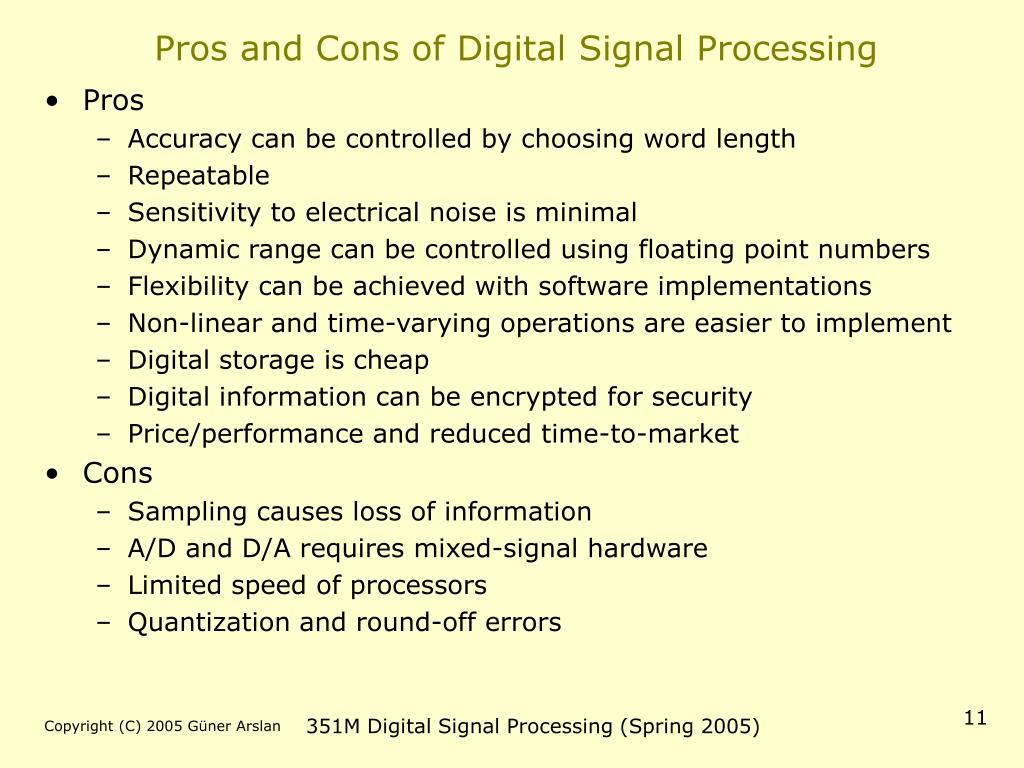 Pros and Cons of Digital Signal Processing

• Pros
– Accuracy can be controlled by choosing word length
– Repeatable
– Sensitivity to electrical noise is minimal
– Dynamic range can be controlled using floating point numbers
– Flexibility can be achieved with software implementations
– Non-linear and time-varying operations are easier to implement
– Digital storage is cheap
– Digital information can be encrypted for security
– Price/performance and reduced time-to-market
• Cons
– Sampling causes loss of information
– A/D and D/A requires mixed-signal hardware
– Limited speed of processors
– Quantization and round-off errors

Copyright (C) 2005 Güner Arslan

351M Digital Signal Processing (Spring 2005)

11